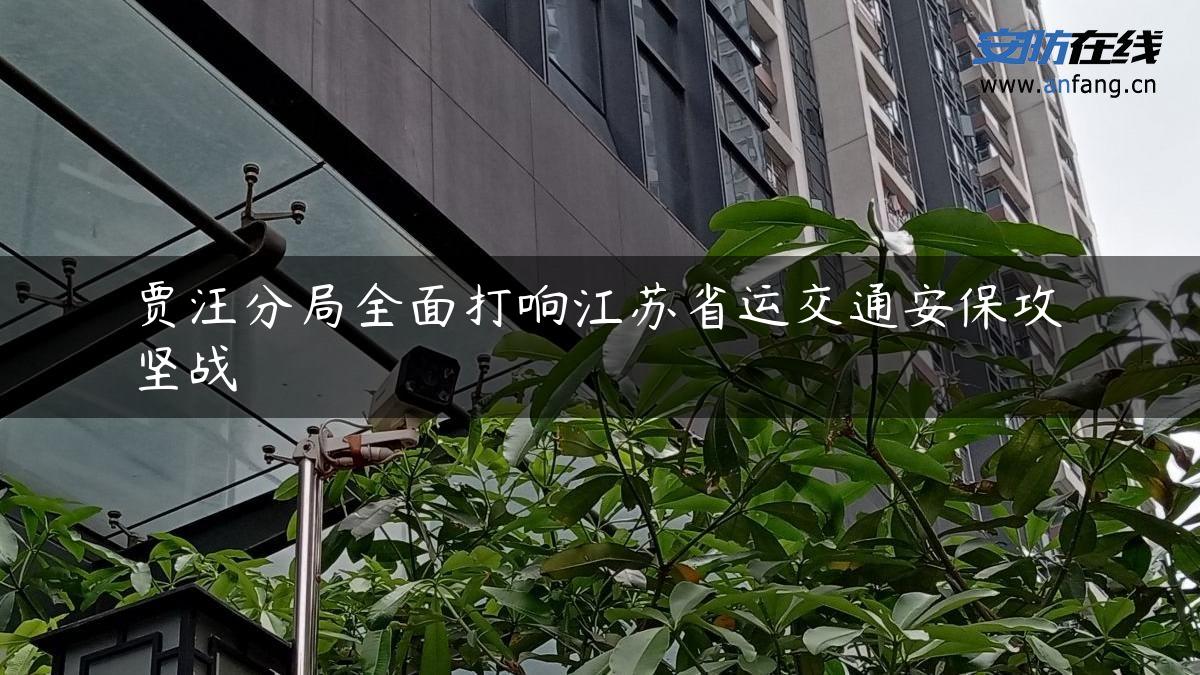 安防在线
www.anfang.cn

贾汪分局全面打响江苏省运交通安保攻坚战